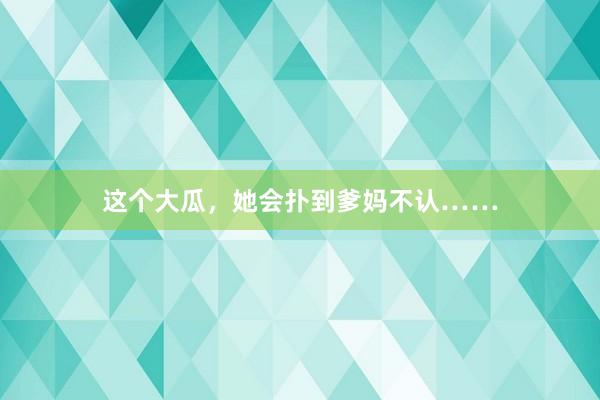 这个大瓜，她会扑到爹妈不认……